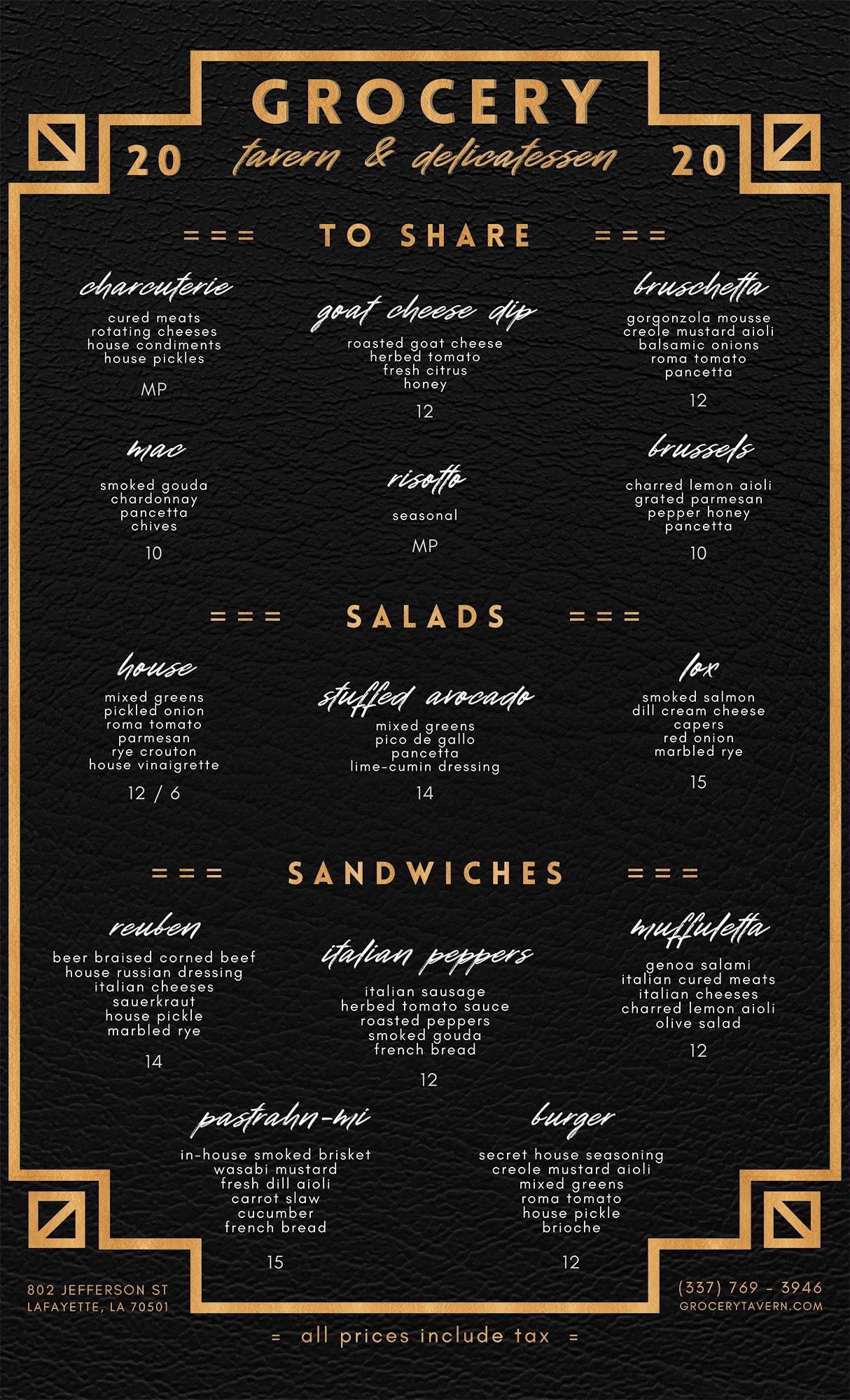 GROCERY

20 tavern & delicatessen 20

=== TO SHARE ===

charcuterie
cured meats
rotating cheeses
house condiments
house pickles
MP

goat cheese dip
roasted goat cheese
herbed tomato
fresh citrus
honey
12

bruschetta
gorgonzola mousse
creole mustard aioli
balsamic onions
roma tomato
pancetta
12

mac
smoked gouda
chardonnay
pancetta
chives
10

risotto
seasonal
MP

brussels
charred lemon aioli
grated parmesan
pepper honey
pancetta
10

=== SALADS ===

house
mixed greens
pickled onion
roma tomato
parmesan
rye crouton
house vinaigrette
12 / 6

stuffed avocado
mixed greens
pico de gallo
pancetta
lime-cumin dressing
14

lox
smoked salmon
dill cream cheese
capers
red onion
marbled rye
15

=== SANDWICHES ===

reuben
beer braised corned beef
house russian dressing
italian cheeses
sauerkraut
house pickle
marbled rye
14

italian peppers
italian sausage
herbed tomato sauce
roasted peppers
smoked gouda
french bread
12

muffuletta
genoa salami
italian cured meats
italian cheeses
charred lemon aioli
olive salad
12

pastrahn-mi
in-house smoked brisket
wasabi mustard
fresh dill aioli
carrot slaw
cucumber
french bread
15

burger
secret house seasoning
creole mustard aioli
mixed greens
roma tomato
house pickle
brioche
12

802 JEFFERSON ST
LAFAYETTE, LA 70501

(337) 769 - 3946
GROCERYTAVERN.COM

= all prices include tax =